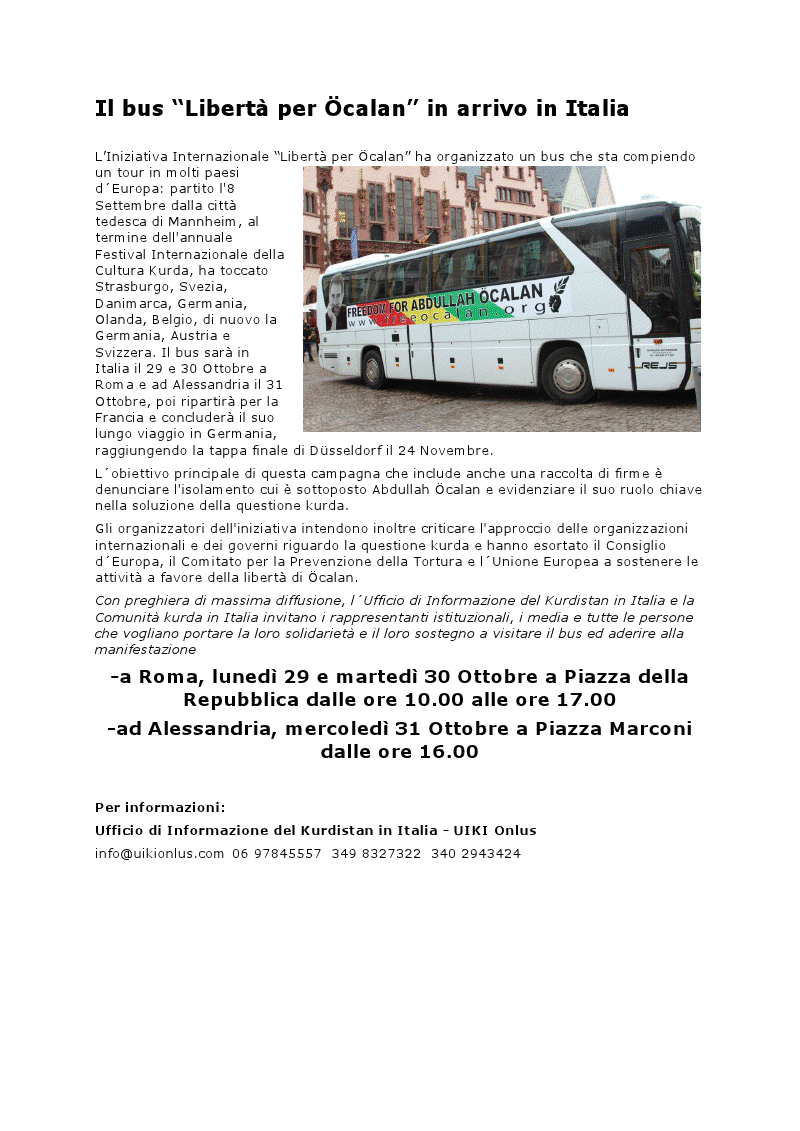 Il bus “Libertà per Öcalan” in arrivo in Italia

L’Iniziativa Internazionale “Libertà per Öcalan” ha organizzato un bus che sta compiendo un tour in molti paesi d´Europa: partito l'8 Settembre dalla città tedesca di Mannheim, al termine dell'annuale Festival Internazionale della Cultura Kurda, ha toccato Strasburgo, Svezia, Danimarca, Germania, Olanda, Belgio, di nuovo la Germania, Austria e Svizzera. Il bus sarà in Italia il 29 e 30 Ottobre a Roma e ad Alessandria il 31 Ottobre, poi ripartirà per la Francia e concluderà il suo lungo viaggio in Germania, raggiungendo la tappa finale di Düsseldorf il 24 Novembre.

FREEDOM FOR ABDULLAH ÖCALAN
www.freeocalan.org
REJS

L´obiettivo principale di questa campagna che include anche una raccolta di firme è denunciare l'isolamento cui è sottoposto Abdullah Öcalan e evidenziare il suo ruolo chiave nella soluzione della questione kurda.

Gli organizzatori dell'iniziativa intendono inoltre criticare l'approccio delle organizzazioni internazionali e dei governi riguardo la questione kurda e hanno esortato il Consiglio d´Europa, il Comitato per la Prevenzione della Tortura e l´Unione Europea a sostenere le attività a favore della libertà di Öcalan.

Con preghiera di massima diffusione, l´Ufficio di Informazione del Kurdistan in Italia e la Comunità kurda in Italia invitano i rappresentanti istituzionali, i media e tutte le persone che vogliano portare la loro solidarietà e il loro sostegno a visitare il bus ed aderire alla manifestazione

-a Roma, lunedì 29 e martedì 30 Ottobre a Piazza della Repubblica dalle ore 10.00 alle ore 17.00

-ad Alessandria, mercoledì 31 Ottobre a Piazza Marconi dalle ore 16.00

Per informazioni:

Ufficio di Informazione del Kurdistan in Italia - UIKI Onlus

info@uikionlus.com 06 97845557 349 8327322 340 2943424